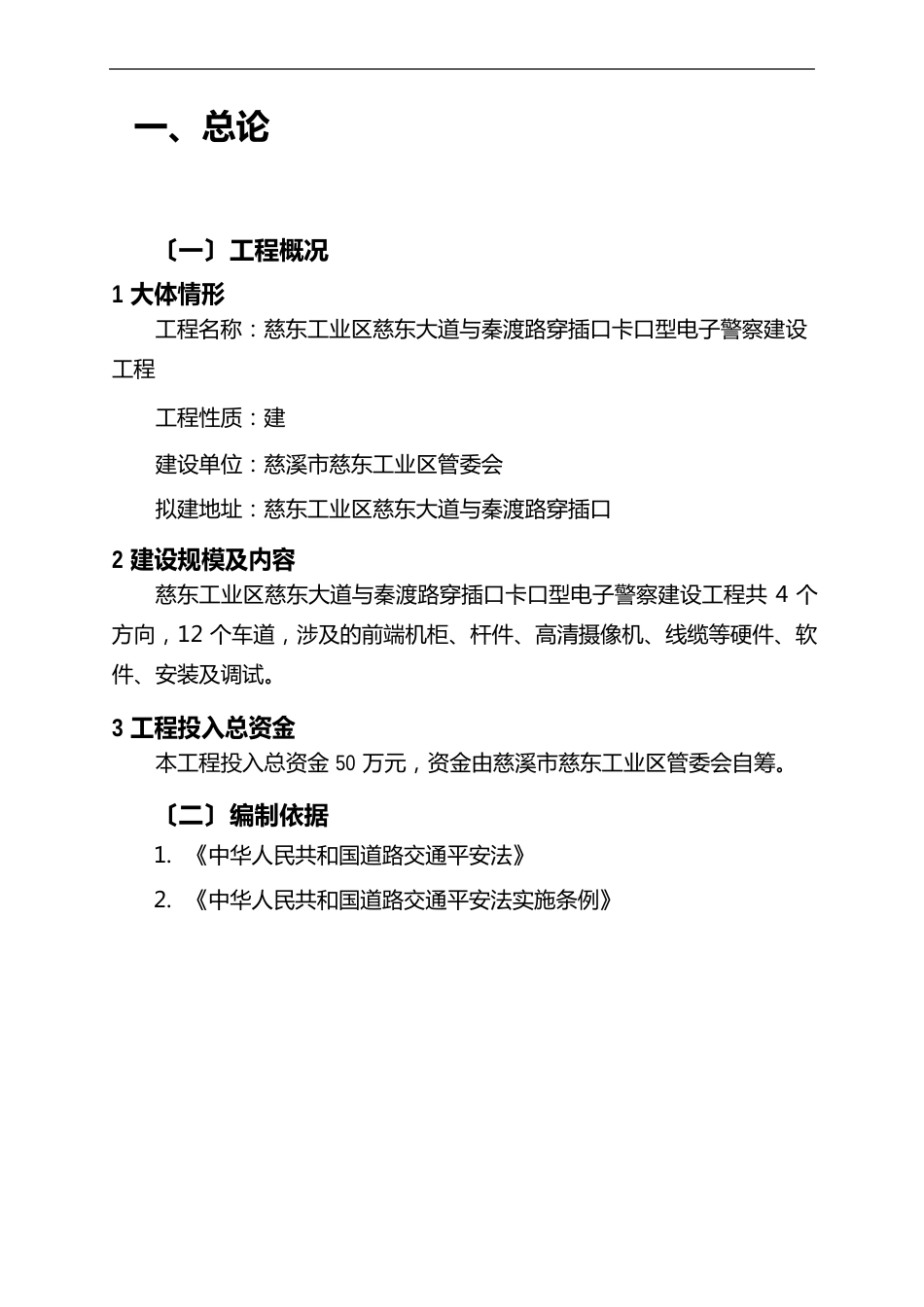 一、总论

〔一〕工程概况

1 大体情形

工程名称：慈东工业区慈东大道与秦渡路穿插口卡口型电子警察建设工程

工程性质：建

建设单位：慈溪市慈东工业区管委会

拟建地址：慈东工业区慈东大道与秦渡路穿插口

2 建设规模及内容

慈东工业区慈东大道与秦渡路穿插口卡口型电子警察建设工程共 4 个方向，12 个车道，涉及的前端机柜、杆件、高清摄像机、线缆等硬件、软件、安装及调试。

3 工程投入总资金

本工程投入总资金 50 万元，资金由慈溪市慈东工业区管委会自筹。

〔二〕编制依据

1. 《中华人民共和国道路交通平安法》

2. 《中华人民共和国道路交通平安法实施条例》